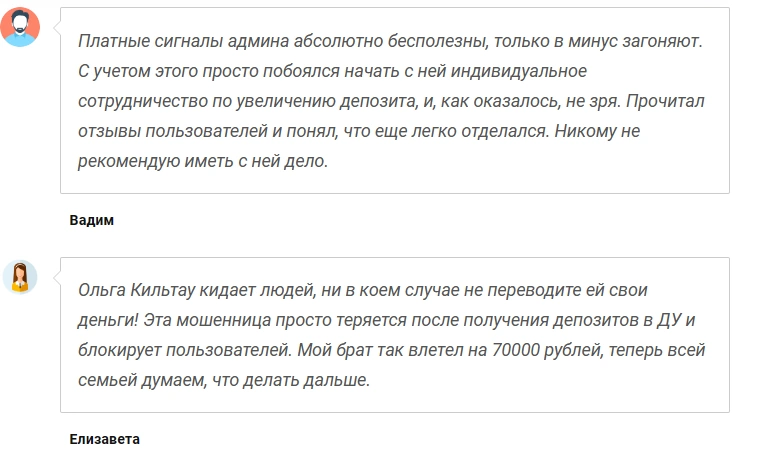 Платные сигналы админа абсолютно бесполезны, только в минус загоняют. С учетом этого просто побоялся начать с ней индивидуальное сотрудничество по увеличению депозита, и, как оказалось, не зря. Прочитал отзывы пользователей и понял, что еще легко отделался. Никому не рекомендую иметь с ней дело.

Вадим

Ольга Кильтау кидает людей, ни в коем случае не переводите ей свои деньги! Эта мошенница просто теряется после получения депозитов в ДУ и блокирует пользователей. Мой брат так влетел на 70000 рублей, теперь всей семьей думаем, что делать дальше.

Елизавета